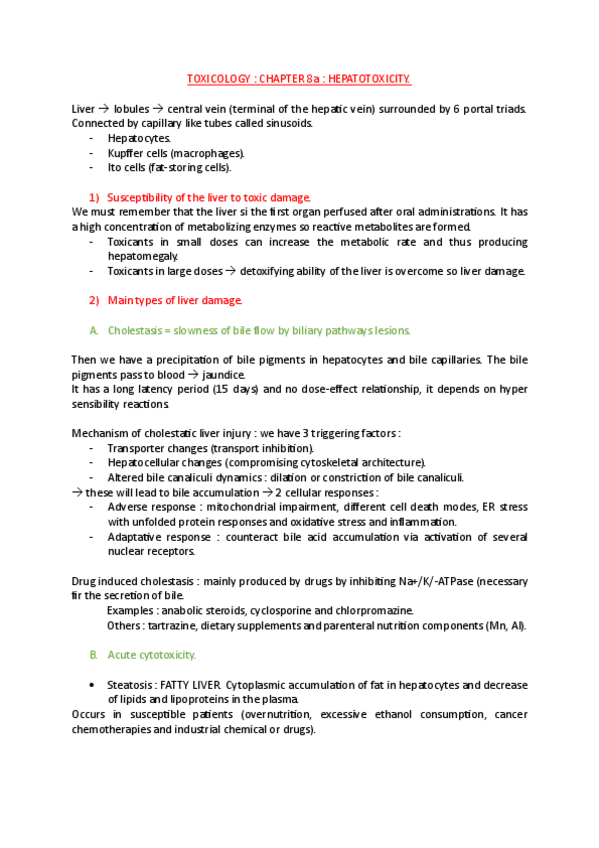 TOXICOLOGY : CHAPTER 8a : HEPATOTOXICITY.

Liver → lobules → central vein (terminal of the hepatic vein) surrounded by 6 portal triads. Connected by capillary like tubes called sinusoids.
- Hepatocytes.
- Kupffer cells (macrophages).
- Ito cells (fat-storing cells).

1) Susceptibility of the liver to toxic damage.
We must remember that the liver si the first organ perfused after oral administrations. It has a high concentration of metabolizing enzymes so reactive metabolites are formed.
- Toxicants in small doses can increase the metabolic rate and thus producing hepatomegaly.
- Toxicants in large doses → detoxifying ability of the liver is overcome so liver damage.

2) Main types of liver damage.

A. Cholestasis = slowness of bile flow by biliary pathways lesions.

Then we have a precipitation of bile pigments in hepatocytes and bile capillaries. The bile pigments pass to blood → jaundice.
It has a long latency period (15 days) and no dose-effect relationship, it depends on hyper sensibility reactions.

Mechanism of cholestatic liver injury : we have 3 triggering factors :
- Transporter changes (transport inhibition).
- Hepatocellular changes (compromising cytoskeletal architecture).
- Altered bile canaliculi dynamics : dilation or constriction of bile canaliculi.
→ these will lead to bile accumulation → 2 cellular responses :
- Adverse response : mitochondrial impairment, different cell death modes, ER stress with unfolded protein responses and oxidative stress and inflammation.
- Adaptative response : counteract bile acid accumulation via activation of several nuclear receptors.

Drug induced cholestasis : mainly produced by drugs by inhibiting Na+/K/-ATPase (necessary fir the secretion of bile.
Examples : anabolic steroids, cyclosporine and chlorpromazine.
Others : tartrazine, dietary supplements and parenteral nutrition components (Mn, Al).

B. Acute cytotoxicity.

• Steatosis : FATTY LIVER. Cytoplasmic accumulation of fat in hepatocytes and decrease of lipids and lipoproteins in the plasma.
Occurs in susceptible patients (overnutrition, excessive ethanol consumption, cancer chemotherapies and industrial chemical or drugs).